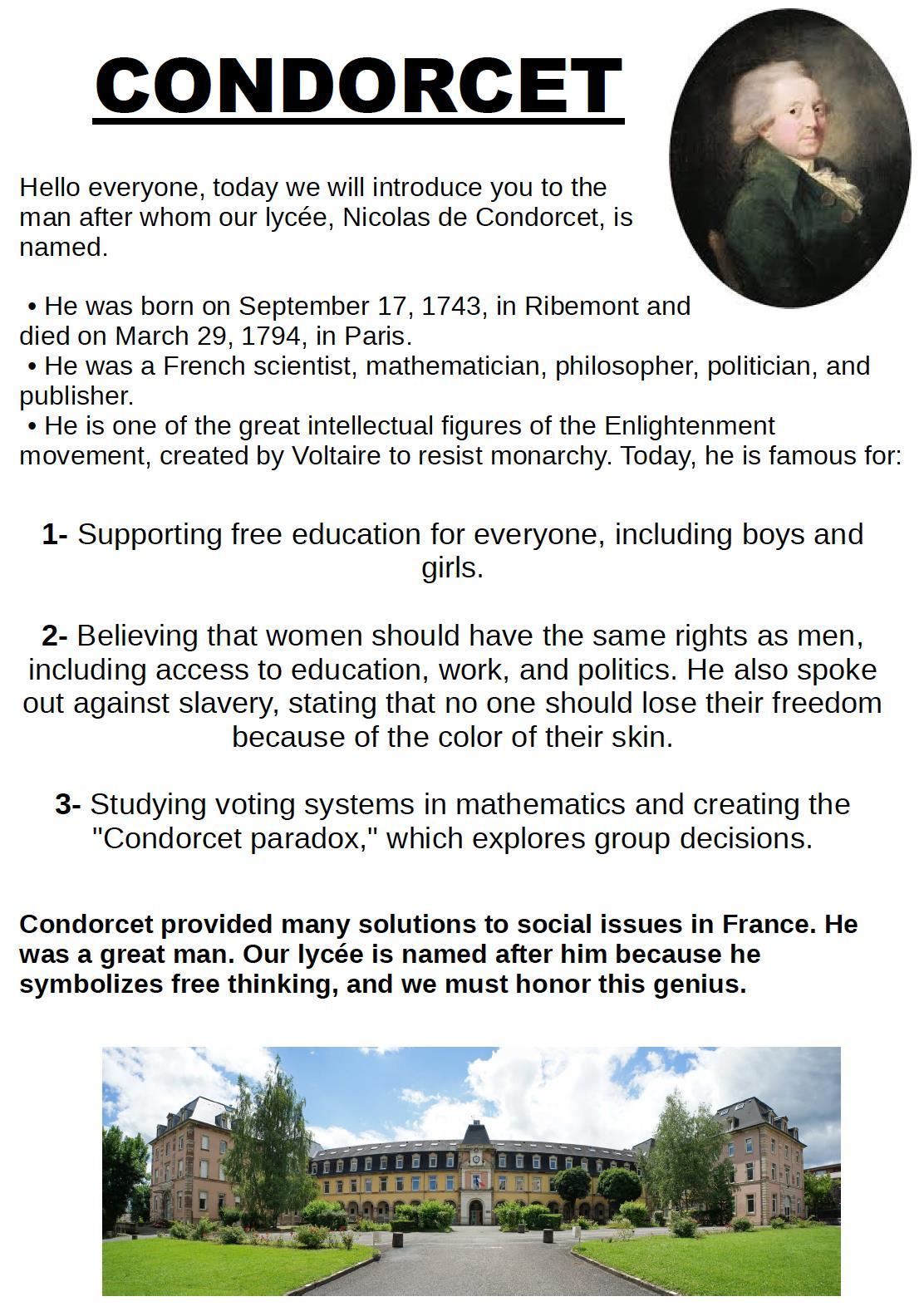 CONDORCET

Hello everyone, today we will introduce you to the man after whom our lycée, Nicolas de Condorcet, is named.

• He was born on September 17, 1743, in Ribemont and died on March 29, 1794, in Paris.
• He was a French scientist, mathematician, philosopher, politician, and publisher.
• He is one of the great intellectual figures of the Enlightenment movement, created by Voltaire to resist monarchy. Today, he is famous for:

1- Supporting free education for everyone, including boys and girls.

2- Believing that women should have the same rights as men, including access to education, work, and politics. He also spoke out against slavery, stating that no one should lose their freedom because of the color of their skin.

3- Studying voting systems in mathematics and creating the "Condorcet paradox," which explores group decisions.

Condorcet provided many solutions to social issues in France. He was a great man. Our lycée is named after him because he symbolizes free thinking, and we must honor this genius.